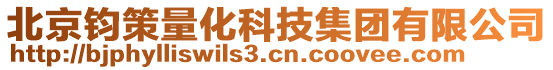 北京钧策量化科技集团有限公司
http://bjphylliswils3.cn.coovee.com